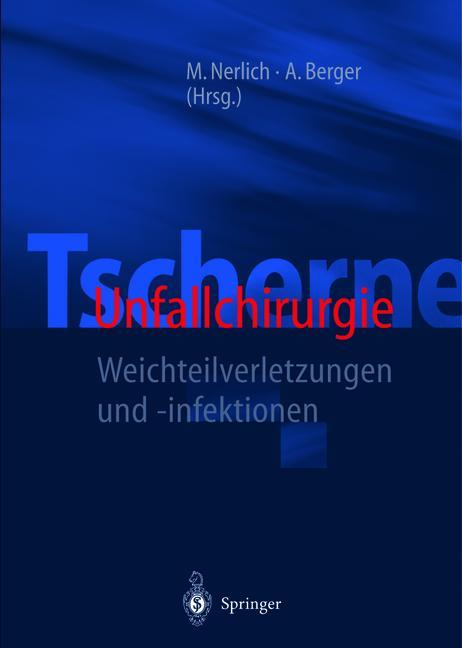 M. Nerlich · A. Berger
(Hrsg.)

Tscherne
Unfallchirurgie

Weichteilverletzungen und -infektionen

Springer